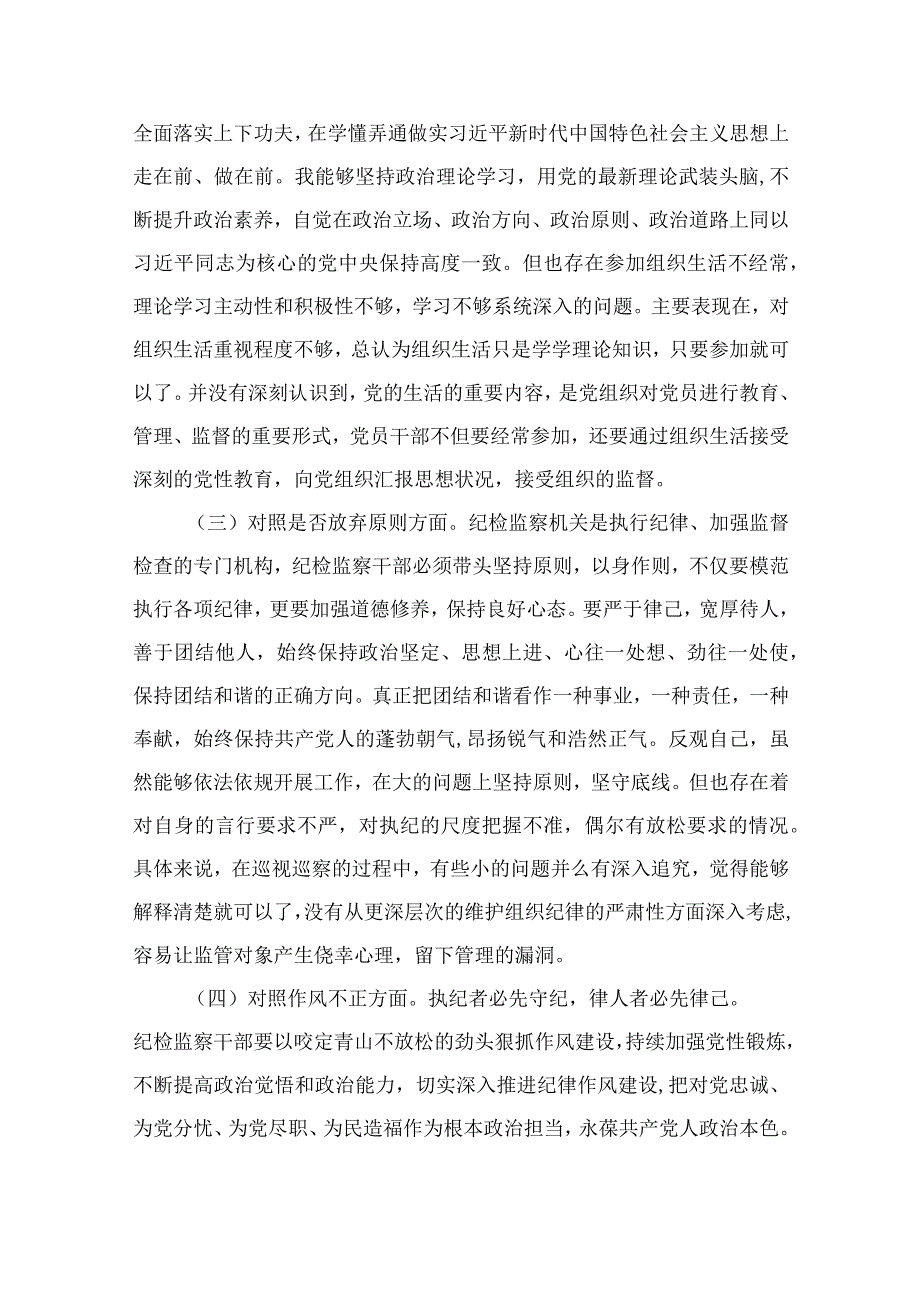 全面落实上下功夫，在学懂弄通做实习近平新时代中国特色社会主义思想上走在前、做在前。我能够坚持政治理论学习，用党的最新理论武装头脑,不断提升政治素养，自觉在政治立场、政治方向、政治原则、政治道路上同以习近平同志为核心的党中央保持高度一致。但也存在参加组织生活不经常，理论学习主动性和积极性不够，学习不够系统深入的问题。主要表现在，对组织生活重视程度不够，总认为组织生活只是学学理论知识，只要参加就可以了。并没有深刻认识到，党的生活的重要内容，是党组织对党员进行教育、管理、监督的重要形式，党员干部不但要经常参加，还要通过组织生活接受深刻的党性教育，向党组织汇报思想状况，接受组织的监督。

（三）对照是否放弃原则方面。纪检监察机关是执行纪律、加强监督检查的专门机构，纪检监察干部必须带头坚持原则，以身作则，不仅要模范执行各项纪律，更要加强道德修养，保持良好心态。要严于律己，宽厚待人，善于团结他人，始终保持政治坚定、思想上进、心往一处想、劲往一处使，保持团结和谐的正确方向。真正把团结和谐看作一种事业，一种责任，一种奉献，始终保持共产党人的蓬勃朝气,昂扬锐气和浩然正气。反观自己，虽然能够依法依规开展工作，在大的问题上坚持原则，坚守底线。但也存在着对自身的言行要求不严，对执纪的尺度把握不准，偶尔有放松要求的情况。具体来说，在巡视巡察的过程中，有些小的问题并么有深入追究，觉得能够解释清楚就可以了，没有从更深层次的维护组织纪律的严肃性方面深入考虑,容易让监管对象产生侥幸心理，留下管理的漏洞。

（四）对照作风不正方面。执纪者必先守纪，律人者必先律己。纪检监察干部要以咬定青山不放松的劲头狠抓作风建设，持续加强党性锻炼，不断提高政治觉悟和政治能力，切实深入推进纪律作风建设，把对党忠诚、为党分忧、为党尽职、为民造福作为根本政治担当，永葆共产党人政治本色。